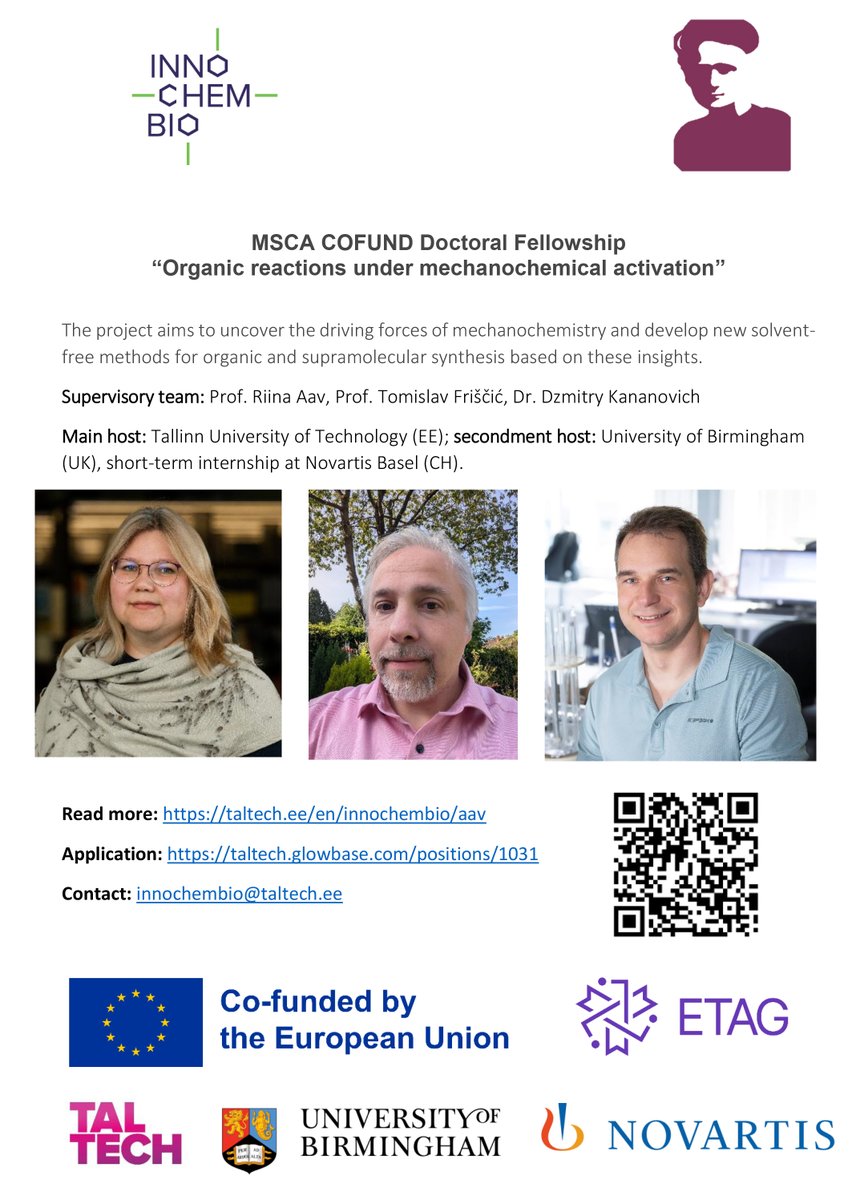 INNO CHEM BIO

MSCA COFUND Doctoral Fellowship
"Organic reactions under mechanochemical activation"

The project aims to uncover the driving forces of mechanochemistry and develop new solvent-free methods for organic and supramolecular synthesis based on these insights.

Supervisory team: Prof. Riina Aav, Prof. Tomislav Friščić, Dr. Dzmitry Kananovich

Main host: Tallinn University of Technology (EE); secondment host: University of Birmingham (UK), short-term internship at Novartis Basel (CH).

Read more: https://taltech.ee/en/innochembio/aav

Application: https://taltech.glowbase.com/positions/1031

Contact: innochembio@taltech.ee

Co-funded by the European Union

ETAG

TAL TECH

UNIVERSITY OF BIRMINGHAM

NOVARTIS